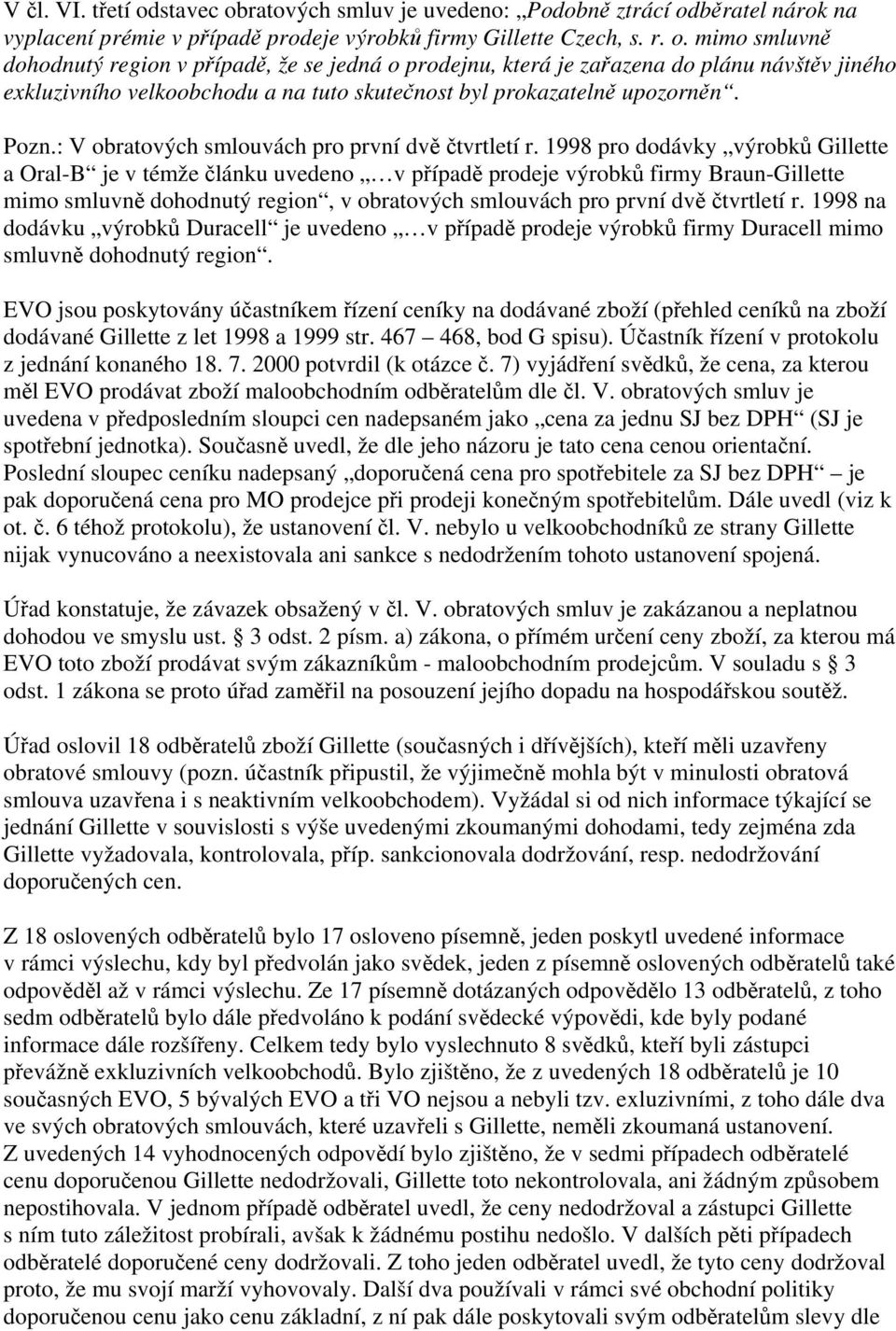 V čl. VI. třetí odstavec obratových smluv je uvedeno: „Podobně ztrácí odběratel nárok na vyplacení prémie v případě prodeje výrobků firmy Gillette Czech, s. r. o. mimo smluvně dohodnutý region v případě, že se jedná o prodejnu, která je zařazena do plánu návštěv jiného exkluzivního velkoobchodu a na tuto skutečnost byl prokazatelně upozorněn“.

Pozn.: V obratových smlouvách pro první dvě čtvrtletí r. 1998 pro dodávky „výrobků Gillette a Oral-B“ je v témže článku uvedeno „…v případě prodeje výrobků firmy Braun-Gillette mimo smluvně dohodnutý region“, v obratových smlouvách pro první dvě čtvrtletí r. 1998 na dodávku „výrobků Duracell“ je uvedeno „…v případě prodeje výrobků firmy Duracell mimo smluvně dohodnutý region“.

EVO jsou poskytovány účastníkem řízení ceníky na dodávané zboží (přehled ceníků na zboží dodávané Gillette z let 1998 a 1999 str. 467 – 468, bod G spisu). Účastník řízení v protokolu z jednání konaného 18. 7. 2000 potvrdil (k otázce č. 7) vyjádření svědků, že cena, za kterou měl EVO prodávat zboží maloobchodním odběratelům dle čl. V. obratových smluv je uvedena v předposledním sloupci cen nadepsaném jako „cena za jednu SJ bez DPH“ (SJ je spotřební jednotka). Současně uvedl, že dle jeho názoru je tato cena cenou orientační. Poslední sloupec ceníku nadepsaný „doporučená cena pro spotřebitele za SJ bez DPH“ – je pak doporučená cena pro MO prodejce při prodeji konečným spotřebitelům. Dále uvedl (viz k ot. č. 6 téhož protokolu), že ustanovení čl. V. nebylo u velkoobchodníků ze strany Gillette nijak vynucováno a neexistovala ani sankce s nedodržením tohoto ustanovení spojená.

Úřad konstatuje, že závazek obsažený v čl. V. obratových smluv je zakázanou a neplatnou dohodou ve smyslu ust. § 3 odst. 2 písm. a) zákona, o přímém určení ceny zboží, za kterou má EVO toto zboží prodávat svým zákazníkům - maloobchodním prodejcům. V souladu s § 3 odst. 1 zákona se proto úřad zaměřil na posouzení jejího dopadu na hospodářskou soutěž.

Úřad oslovil 18 odběratelů zboží Gillette (současných i dřívějších), kteří měli uzavřeny obratové smlouvy (pozn. účastník připustil, že výjimečně mohla být v minulosti obratová smlouva uzavřena i s neaktivním velkoobchodem). Vyžádal si od nich informace týkající se jednání Gillette v souvislosti s výše uvedenými zkoumanými dohodami, tedy zejména zda Gillette vyžadovala, kontrolovala, příp. sankcionovala dodržování, resp. nedodržování doporučených cen.

Z 18 oslovených odběratelů bylo 17 osloveno písemně, jeden poskytl uvedené informace v rámci výslechu, kdy byl předvolán jako svědek, jeden z písemně oslovených odběratelů také odpověděl až v rámci výslechu. Ze 17 písemně dotázaných odpovědělo 13 odběratelů, z toho sedm odběratelů bylo dále předvoláno k podání svědecké výpovědi, kde byly podané informace dále rozšířeny. Celkem tedy bylo vyslechnuto 8 svědků, kteří byli zástupci převážně exkluzivních velkoobchodů. Bylo zjištěno, že z uvedených 18 odběratelů je 10 současných EVO, 5 bývalých EVO a tři VO nejsou a nebyli tzv. exluzivními, z toho dále dva ve svých obratových smlouvách, které uzavřeli s Gillette, neměli zkoumaná ustanovení.
Z uvedených 14 vyhodnocených odpovědí bylo zjištěno, že v sedmi případech odběratelé cenu doporučenou Gillette nedodržovali, Gillette toto nekontrolovala, ani žádným způsobem nepostihovala. V jednom případě odběratel uvedl, že ceny nedodržoval a zástupci Gillette s ním tuto záležitost probírali, avšak k žádnému postihu nedošlo. V dalších pěti případech odběratelé doporučené ceny dodržovali. Z toho jeden odběratel uvedl, že tyto ceny dodržoval proto, že mu svojí marží vyhovovaly. Další dva používali v rámci své obchodní politiky doporučenou cenu jako cenu základní, z ní pak dále poskytovali svým odběratelům slevy dle